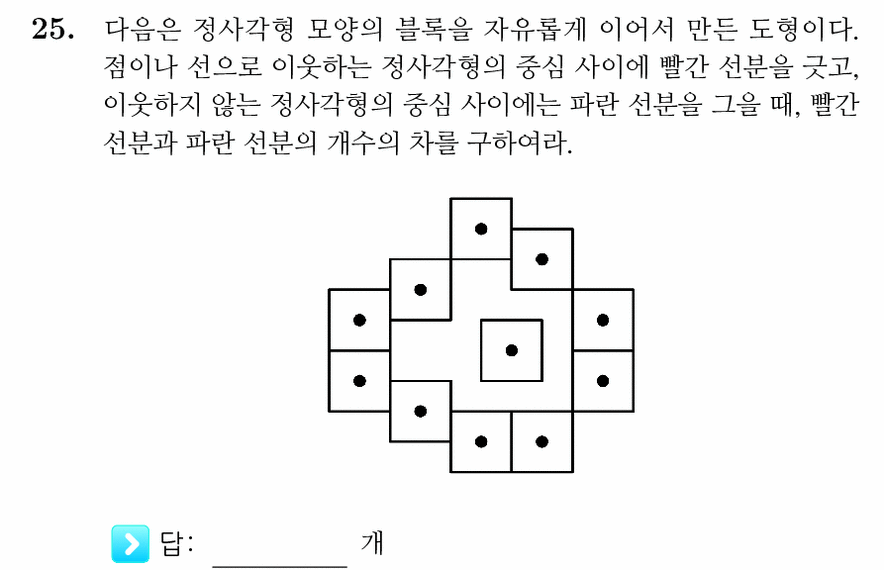 **25.** 다음은 정사각형 모양의 블록을 자유롭게 이어서 만든 도형이다. 점이나 선으로 이웃하는 정사각형의 중심 사이에 빨간 선분을 긋고, 이웃하지 않는 정사각형의 중심 사이에는 파란 선분을 그을 때, 빨간 선분과 파란 선분의 개수의 차를 구하여라.

답: ________ 개